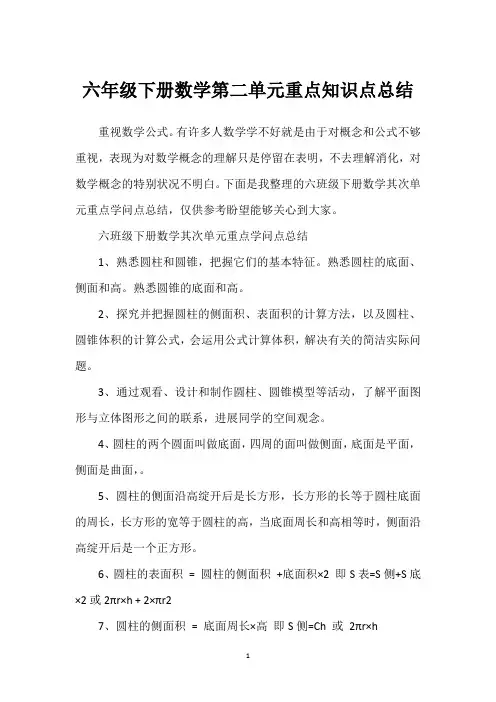 六年级下册数学第二单元重点知识点总结

重视数学公式。有许多人数学学不好就是由于对概念和公式不够重视，表现为对数学概念的理解只是停留在表明，不去理解消化，对数学概念的特别状况不明白。下面是我整理的六班级下册数学其次单元重点学问点总结，仅供参考盼望能够关心到大家。

六班级下册数学其次单元重点学问点总结

1、熟悉圆柱和圆锥，把握它们的基本特征。熟悉圆柱的底面、侧面和高。熟悉圆锥的底面和高。

2、探究并把握圆柱的侧面积、表面积的计算方法，以及圆柱、圆锥体积的计算公式，会运用公式计算体积，解决有关的简洁实际问题。

3、通过观看、设计和制作圆柱、圆锥模型等活动，了解平面图形与立体图形之间的联系，进展同学的空间观念。

4、圆柱的两个圆面叫做底面，四周的面叫做侧面，底面是平面，侧面是曲面，。

5、圆柱的侧面沿高绽开后是长方形，长方形的长等于圆柱底面的周长，长方形的宽等于圆柱的高，当底面周长和高相等时，侧面沿高绽开后是一个正方形。

6、圆柱的表面积 = 圆柱的侧面积 +底面积×2 即 S 表=S 侧+S 底×2 或 2πr×h + 2×πr2

7、圆柱的侧面积 = 底面周长×高 即 S 侧=Ch 或 2πr×h

1